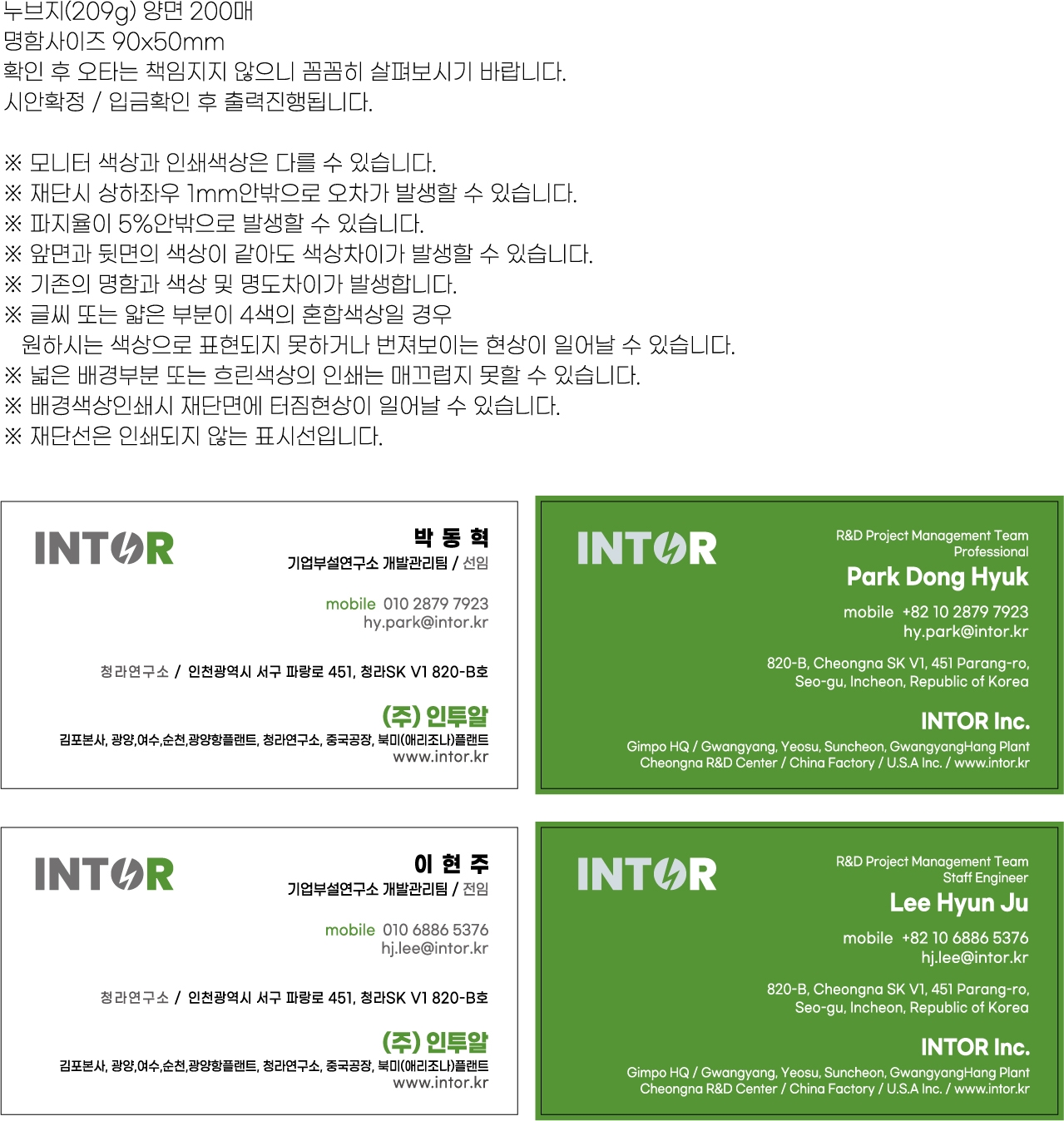 누브지(209g) 양면 200매
명함사이즈 90x50mm
확인 후 오타는 책임지지 않으니 꼼꼼히 살펴보시기 바랍니다.
시안확정 / 입금확인 후 출력진행됩니다.

※ 모니터 색상과 인쇄색상은 다를 수 있습니다.
※ 재단시 상하좌우 1mm안밖으로 오차가 발생할 수 있습니다.
※ 파지율이 5%안밖으로 발생할 수 있습니다.
※ 앞면과 뒷면의 색상이 같아도 색상차이가 발생할 수 있습니다.
※ 기존의 명함과 색상 및 명도차이가 발생합니다.
※ 글씨 또는 얇은 부분이 4색의 혼합색상일 경우
원하시는 색상으로 표현되지 못하거나 번져보이는 현상이 일어날 수 있습니다.
※ 넓은 배경부분 또는 흐린색상의 인쇄는 매끄럽지 못할 수 있습니다.
※ 배경색상인쇄시 재단면에 터짐현상이 일어날 수 있습니다.
※ 재단선은 인쇄되지 않는 표시선입니다.

INTOR
박 동 혁
기업부설연구소 개발관리팀 / 선임
mobile 010 2879 7923
hy.park@intor.kr
청라연구소 / 인천광역시 서구 파랑로 451, 청라SK V1 820-B호
(주) 인투알
김포본사, 광양,여수,순천,광양항플랜트, 청라연구소, 중국공장, 북미(애리조나)플랜트
www.intor.kr

INTOR
R&D Project Management Team
Professional
Park Dong Hyuk
mobile +82 10 2879 7923
hy.park@intor.kr
820-B, Cheongna SK V1, 451 Parang-ro,
Seo-gu, Incheon, Republic of Korea
INTOR Inc.
Gimpo HQ / Gwangyang, Yeosu, Suncheon, GwangyangHang Plant
Cheongna R&D Center / China Factory / U.S.A Inc. / www.intor.kr

INTOR
이 현 주
기업부설연구소 개발관리팀 / 전임
mobile 010 6886 5376
hj.lee@intor.kr
청라연구소 / 인천광역시 서구 파랑로 451, 청라SK V1 820-B호
(주) 인투알
김포본사, 광양,여수,순천,광양항플랜트, 청라연구소, 중국공장, 북미(애리조나)플랜트
www.intor.kr

INTOR
R&D Project Management Team
Staff Engineer
Lee Hyun Ju
mobile +82 10 6886 5376
hj.lee@intor.kr
820-B, Cheongna SK V1, 451 Parang-ro,
Seo-gu, Incheon, Republic of Korea
INTOR Inc.
Gimpo HQ / Gwangyang, Yeosu, Suncheon, GwangyangHang Plant
Cheongna R&D Center / China Factory / U.S.A Inc. / www.intor.kr